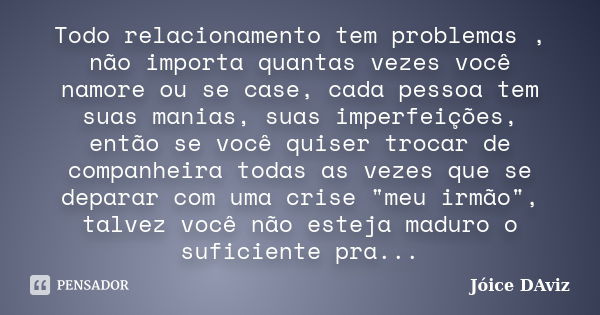 Todo relacionamento tem problemas , não importa quantas vezes você namore ou se case, cada pessoa tem suas manias, suas imperfeições, então se você quiser trocar de companheira todas as vezes que se deparar com uma crise "meu irmão", talvez você não esteja maduro o suficiente pra...

PENSADOR

Jóice DAviz